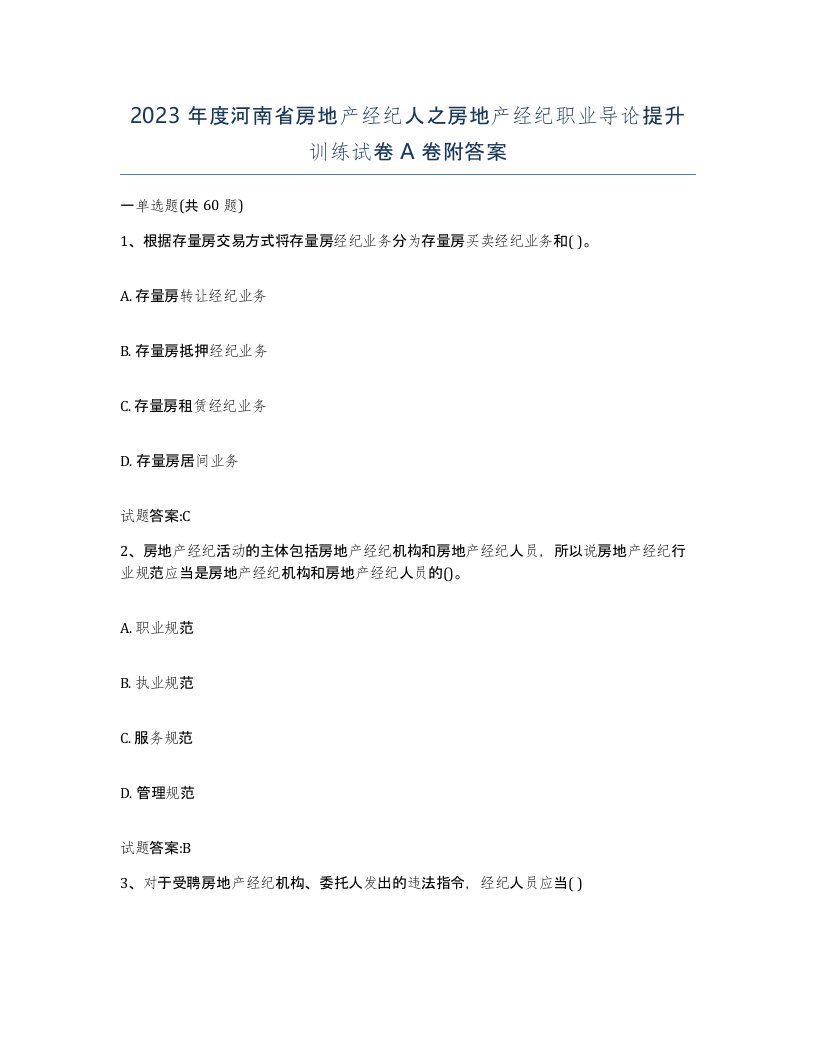 2023 年度河南省房地产经纪人之房地产经纪职业导论提升训练试卷 A 卷附答案

一单选题(共 60 题)

1、根据存量房交易方式将存量房经纪业务分为存量房买卖经纪业务和( )。

A. 存量房转让经纪业务

B. 存量房抵押经纪业务

C. 存量房租赁经纪业务

D. 存量房居间业务

试题答案:C

2、房地产经纪活动的主体包括房地产经纪机构和房地产经纪人员，所以说房地产经纪行业规范应当是房地产经纪机构和房地产经纪人员的()。

A. 职业规范

B. 执业规范

C. 服务规范

D. 管理规范

试题答案:B

3、对于受聘房地产经纪机构、委托人发出的违法指令，经纪人员应当( )